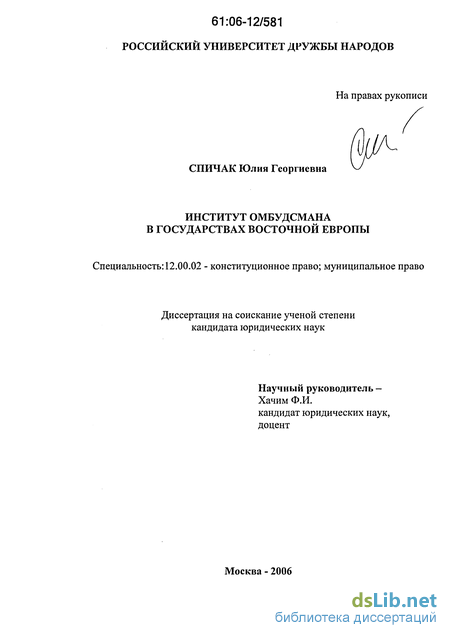 61:06-12/581

РОССИЙСКИЙ УНИВЕРСИТЕТ ДРУЖБЫ НАРОДОВ

На правах рукописи

СПИЧАК Юлия Георгиевна

ИНСТИТУТ ОМБУДСМАНА
В ГОСУДАРСТВАХ ВОСТОЧНОЙ ЕВРОПЫ

Специальность:12.00.02 - конституционное право; муниципальное право

Диссертация на соискание ученой степени
кандидата юридических наук

Научный руководитель –
Хачим Ф.И.
кандидат юридических наук,
доцент

Москва - 2006

dsLib.net
библиотека диссертаций